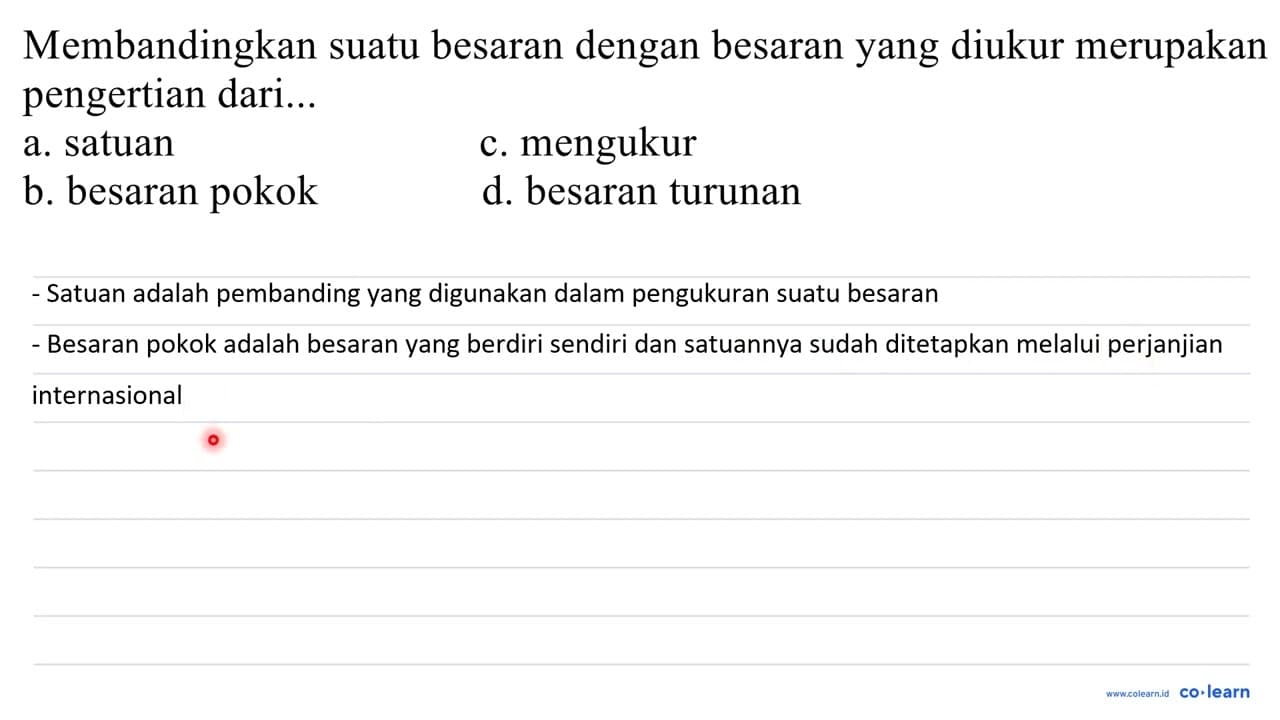 Membandingkan suatu besaran dengan besaran yang diukur merupakan pengertian dari...

a. satuan
b. besaran pokok
c. mengukur
d. besaran turunan

- Satuan adalah pembanding yang digunakan dalam pengukuran suatu besaran

- Besaran pokok adalah besaran yang berdiri sendiri dan satuannya sudah ditetapkan melalui perjanjian internasional

www.colearn.id co·learn